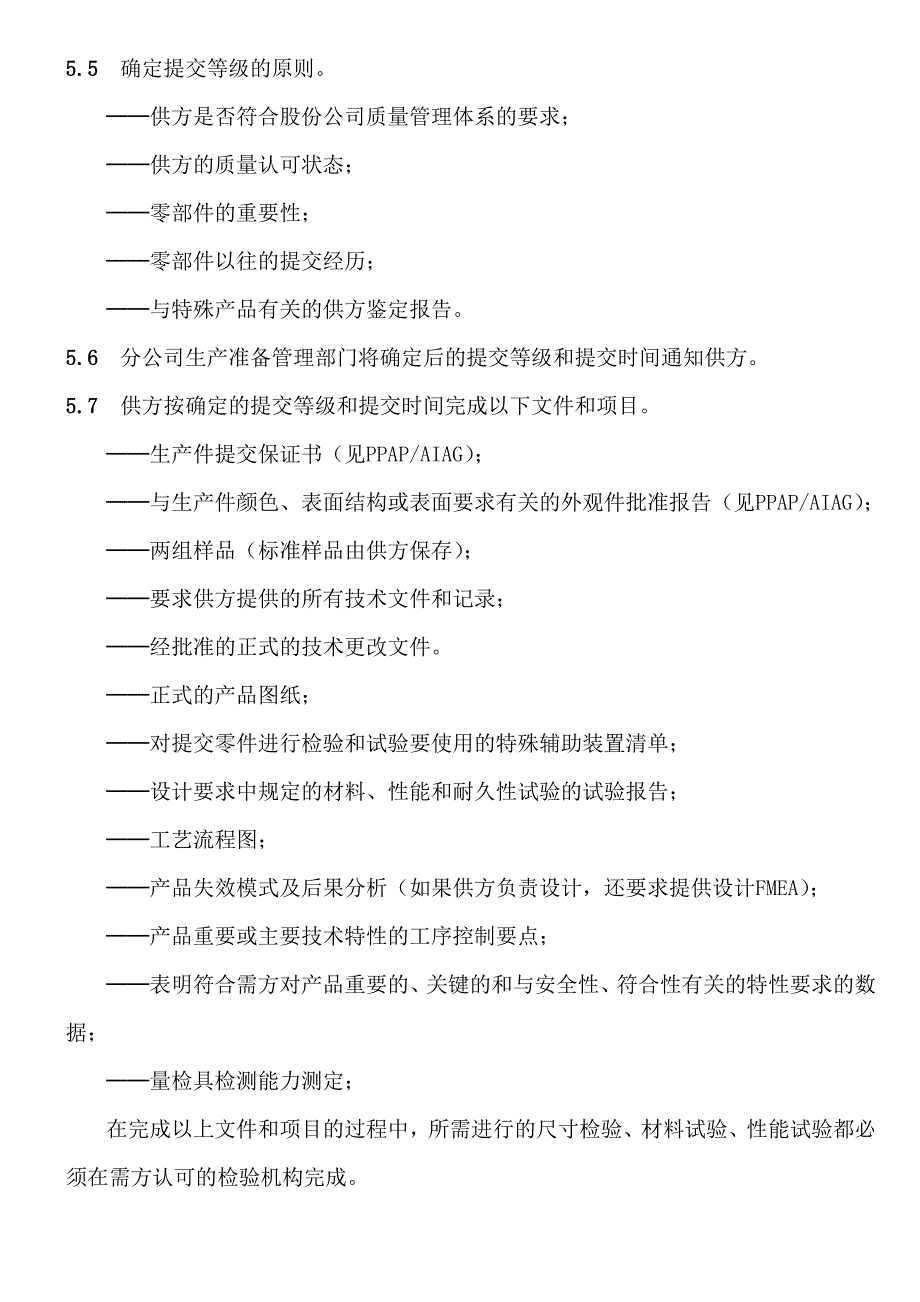 5.5 确定提交等级的原则。

——供方是否符合股份公司质量管理体系的要求；

——供方的质量认可状态；

——零部件的重要性；

——零部件以往的提交经历；

——与特殊产品有关的供方鉴定报告。

5.6 分公司生产准备管理部门将确定后的提交等级和提交时间通知供方。

5.7 供方按确定的提交等级和提交时间完成以下文件和项目。

——生产件提交保证书（见PPAP/AIAG）；

——与生产件颜色、表面结构或表面要求有关的外观件批准报告（见PPAP/AIAG）；

——两组样品（标准样品由供方保存）；

——要求供方提供的所有技术文件和记录；

——经批准的正式的技术更改文件。

——正式的产品图纸；

——对提交零件进行检验和试验要使用的特殊辅助装置清单；

——设计要求中规定的材料、性能和耐久性试验的试验报告；

——工艺流程图；

——产品失效模式及后果分析（如果供方负责设计，还要求提供设计FMEA）；

——产品重要或主要技术特性的工序控制要点；

——表明符合需方对产品重要的、关键的和与安全性、符合性有关的特性要求的数据；

——量检具检测能力测定；

在完成以上文件和项目的过程中，所需进行的尺寸检验、材料试验、性能试验都必须在需方认可的检验机构完成。